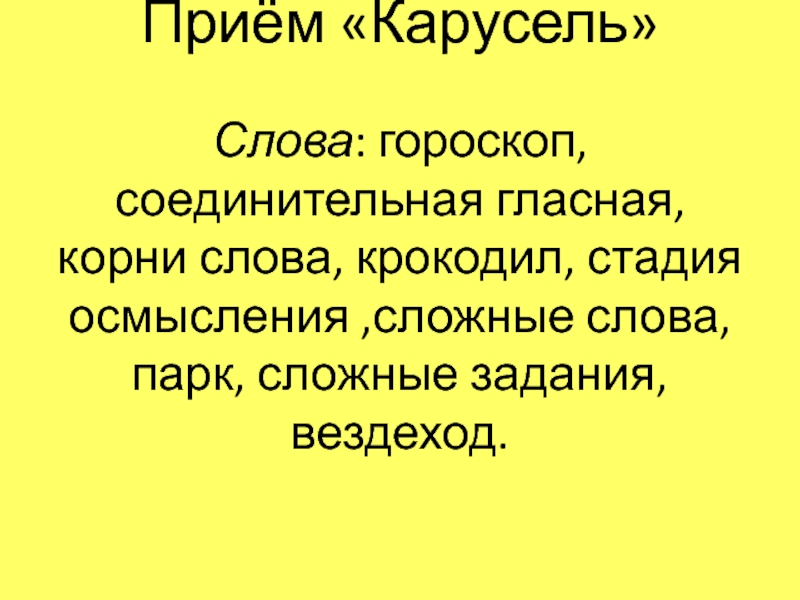 Приём «Карусель»

Слова: гороскоп, соединительная гласная, корни слова, крокодил, стадия осмысления ,сложные слова, парк, сложные задания, вездеход.